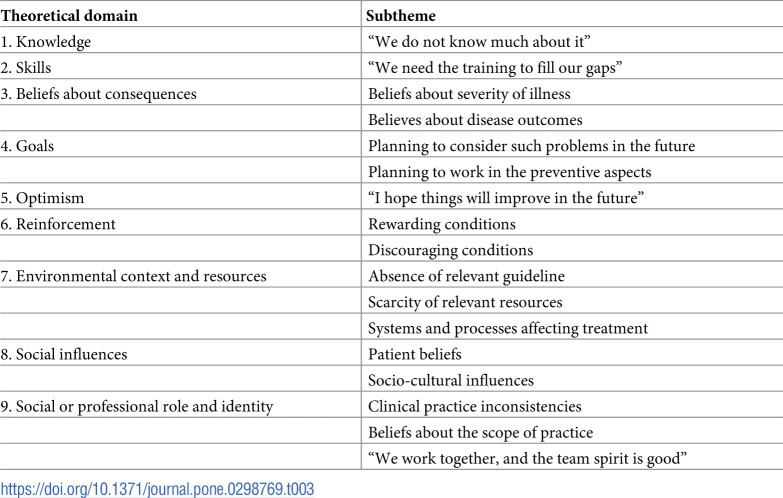 | Theoretical domain | Subtheme |
|---|---|
| 1. Knowledge | "We do not know much about it" |
| 2. Skills | "We need the training to fill our gaps" |
| 3. Beliefs about consequences | Beliefs about severity of illness |
|  | Believes about disease outcomes |
| 4. Goals | Planning to consider such problems in the future |
|  | Planning to work in the preventive aspects |
| 5. Optimism | "I hope things will improve in the future" |
| 6. Reinforcement | Rewarding conditions |
|  | Discouraging conditions |
| 7. Environmental context and resources | Absence of relevant guideline |
|  | Scarcity of relevant resources |
|  | Systems and processes affecting treatment |
| 8. Social influences | Patient beliefs |
|  | Socio-cultural influences |
| 9. Social or professional role and identity | Clinical practice inconsistencies |
|  | Beliefs about the scope of practice |
|  | "We work together, and the team spirit is good" |

https://doi.org/10.1371/journal.pone.0298769.t003